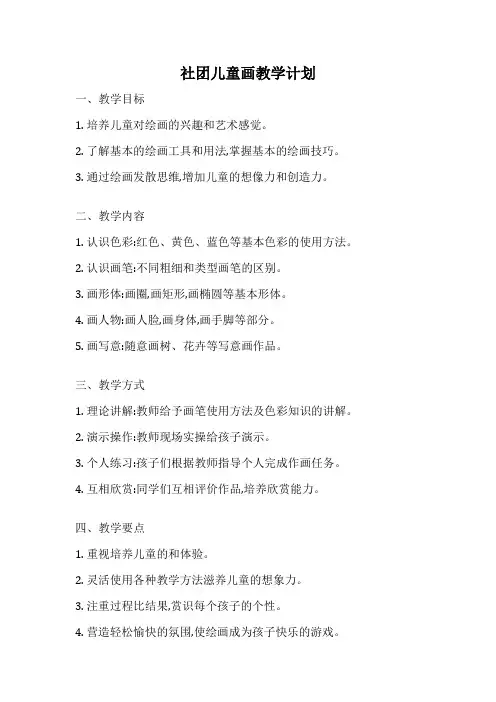 社团儿童画教学计划

一、教学目标

1. 培养儿童对绘画的兴趣和艺术感觉。

2. 了解基本的绘画工具和用法,掌握基本的绘画技巧。

3. 通过绘画发散思维,增加儿童的想像力和创造力。

二、教学内容

1. 认识色彩:红色、黄色、蓝色等基本色彩的使用方法。

2. 认识画笔:不同粗细和类型画笔的区别。

3. 画形体:画圈,画矩形,画椭圆等基本形体。

4. 画人物:画人脸,画身体,画手脚等部分。

5. 画写意:随意画树、花卉等写意画作品。

三、教学方式

1. 理论讲解:教师给予画笔使用方法及色彩知识的讲解。

2. 演示操作:教师现场实操给孩子演示。

3. 个人练习:孩子们根据教师指导个人完成作画任务。

4. 互相欣赏:同学们互相评价作品,培养欣赏能力。

四、教学要点

1. 重视培养儿童的和体验。

2. 灵活使用各种教学方法滋养儿童的想象力。

3. 注重过程比结果,赏识每个孩子的个性。

4. 营造轻松愉快的氛围,使绘画成为孩子快乐的游戏。